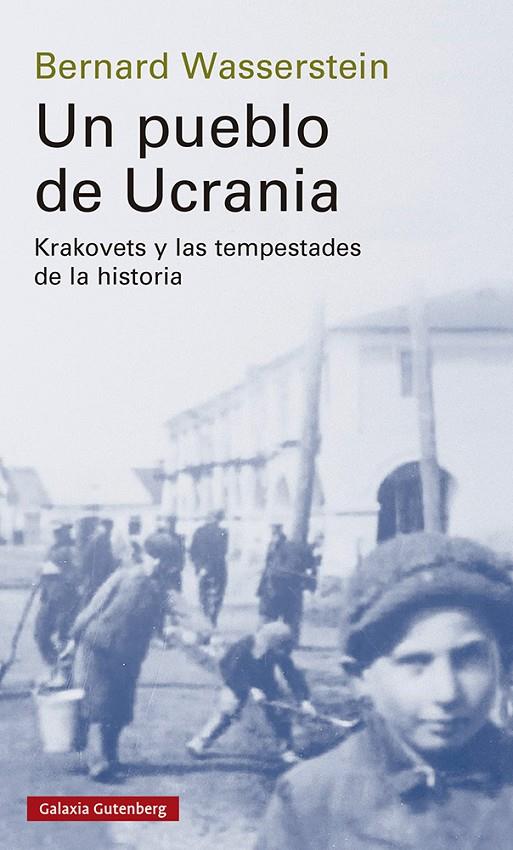 Bernard Wasserstein

Un pueblo de Ucrania

Krakovets y las tempestades de la historia

Galaxia Gutenberg